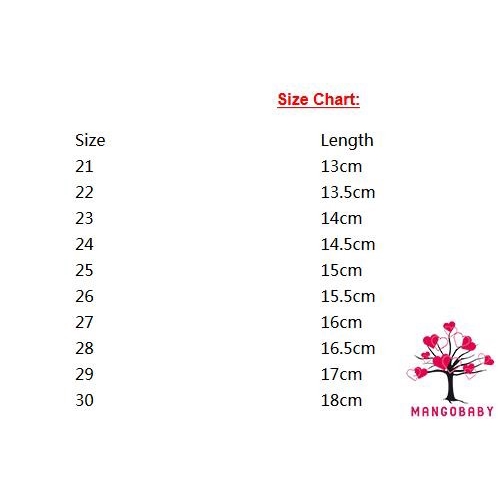 Size Chart:

| Size | Length |
|---|---|
| 21 | 13cm |
| 22 | 13.5cm |
| 23 | 14cm |
| 24 | 14.5cm |
| 25 | 15cm |
| 26 | 15.5cm |
| 27 | 16cm |
| 28 | 16.5cm |
| 29 | 17cm |
| 30 | 18cm |

MANGOBABY